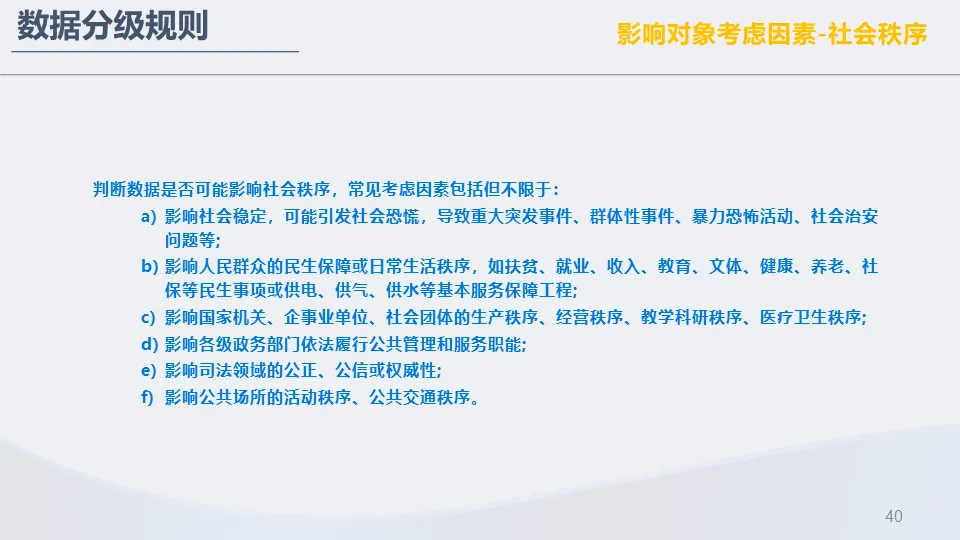 数据分级规则

影响对象考虑因素-社会秩序

判断数据是否可能影响社会秩序，常见考虑因素包括但不限于：

a) 影响社会稳定，可能引发社会恐慌，导致重大突发事件、群体性事件、暴力恐怖活动、社会治安问题等；

b) 影响人民群众的民生保障或日常生活秩序，如扶贫、就业、收入、教育、文体、健康、养老、社保等民生事项或供电、供气、供水等基本服务保障工程；

c) 影响国家机关、企事业单位、社会团体的生产秩序、经营秩序、教学科研秩序、医疗卫生秩序；

d) 影响各级政务部门依法履行公共管理和服务职能；

e) 影响司法领域的公正、公信或权威性；

f) 影响公共场所的活动秩序、公共交通秩序。

40